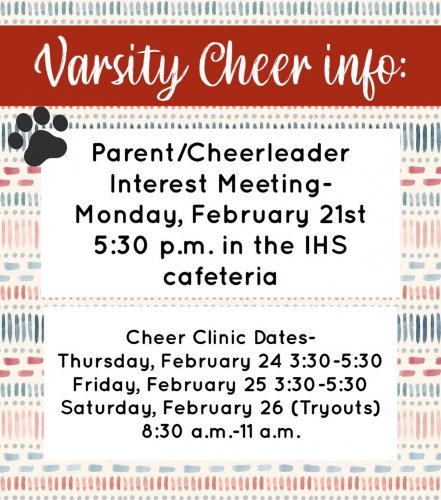 Varsity Cheer info:

Parent/Cheerleader Interest Meeting- Monday, February 21st 5:30 p.m. in the IHS cafeteria

Cheer Clinic Dates-
Thursday, February 24 3:30-5:30
Friday, February 25 3:30-5:30
Saturday, February 26 (Tryouts) 8:30 a.m.-11 a.m.